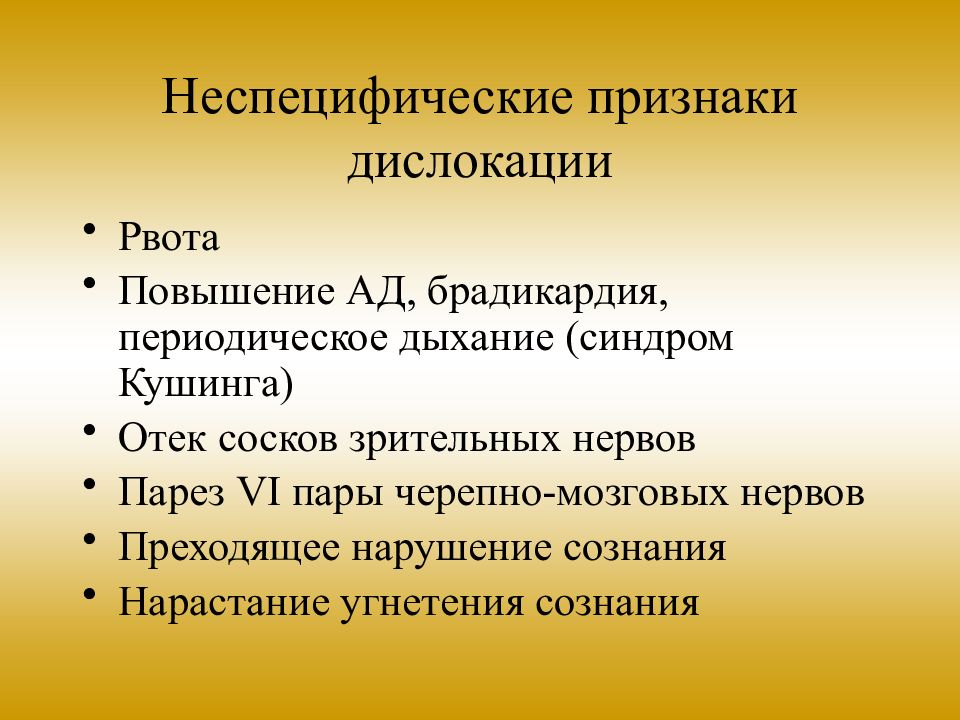 Неспецифические признаки дислокации

• Рвота
• Повышение АД, брадикардия, периодическое дыхание (синдром Кушинга)
• Отек сосков зрительных нервов
• Парез VI пары черепно-мозговых нервов
• Преходящее нарушение сознания
• Нарастание угнетения сознания